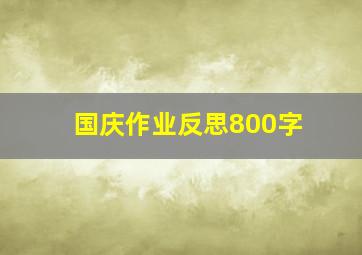 国庆作业反思800字